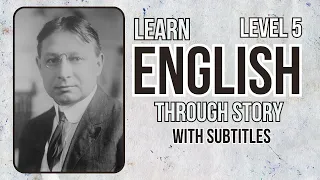 LEARN LEVEL 5
ENGLISH
THROUGH STORY
WITH SUBTITLES